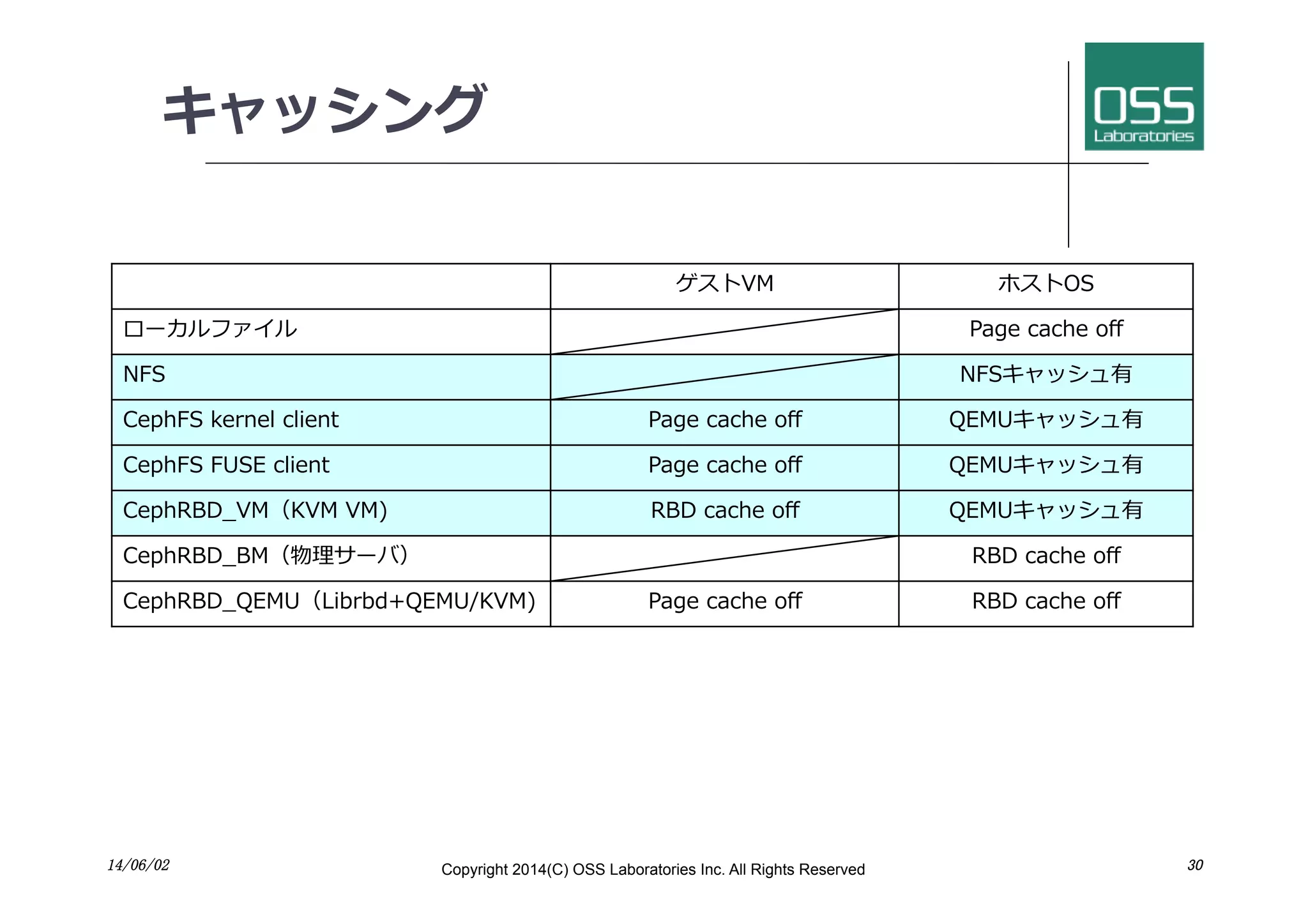 キャッシング

OSS Laboratories

| | ゲストVM | ホストOS |
|---|---|---|
| ローカルファイル | | Page cache off |
| NFS | | NFSキャッシュ有 |
| CephFS kernel client | Page cache off | QEMUキャッシュ有 |
| CephFS FUSE client | Page cache off | QEMUキャッシュ有 |
| CephRBD_VM（KVM VM) | RBD cache off | QEMUキャッシュ有 |
| CephRBD_BM（物理サーバ） | | RBD cache off |
| CephRBD_QEMU（Librbd+QEMU/KVM) | Page cache off | RBD cache off |

14/06/02

Copyright 2014(C) OSS Laboratories Inc. All Rights Reserved

30